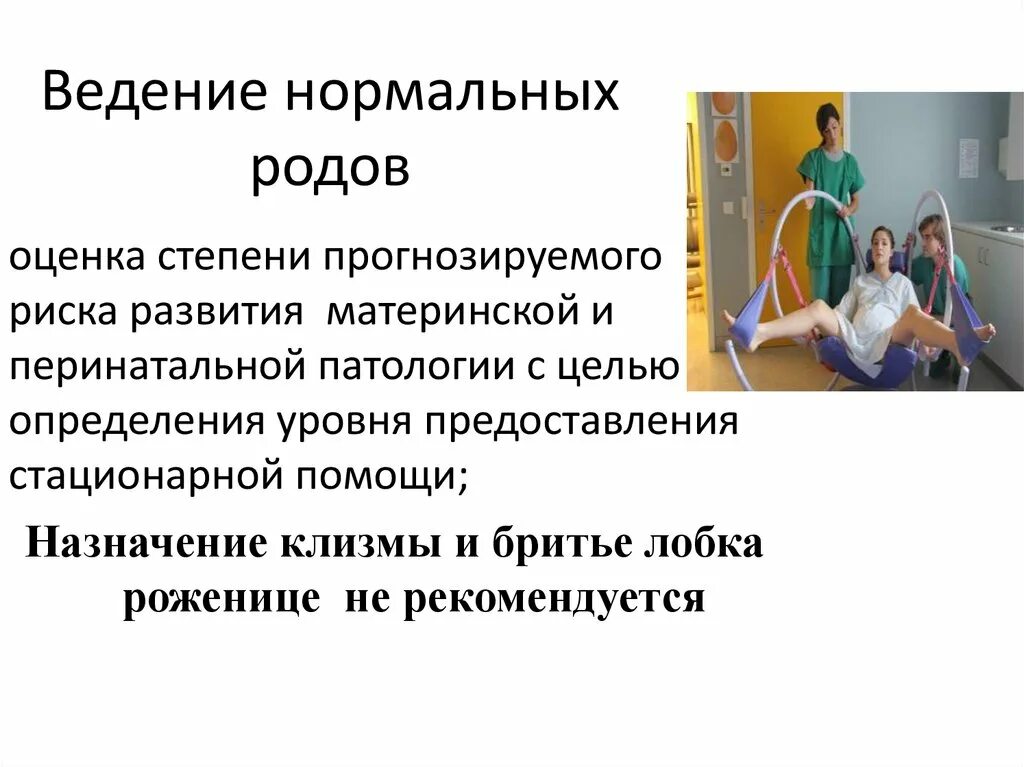 Ведение нормальных родов

оценка степени прогнозируемого риска развития материнской и перинатальной патологии с целью определения уровня предоставления стационарной помощи;

Назначение клизмы и бритье лобка роженице не рекомендуется